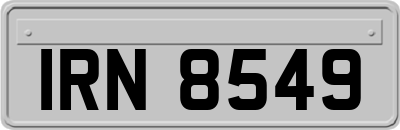 IRN 8549